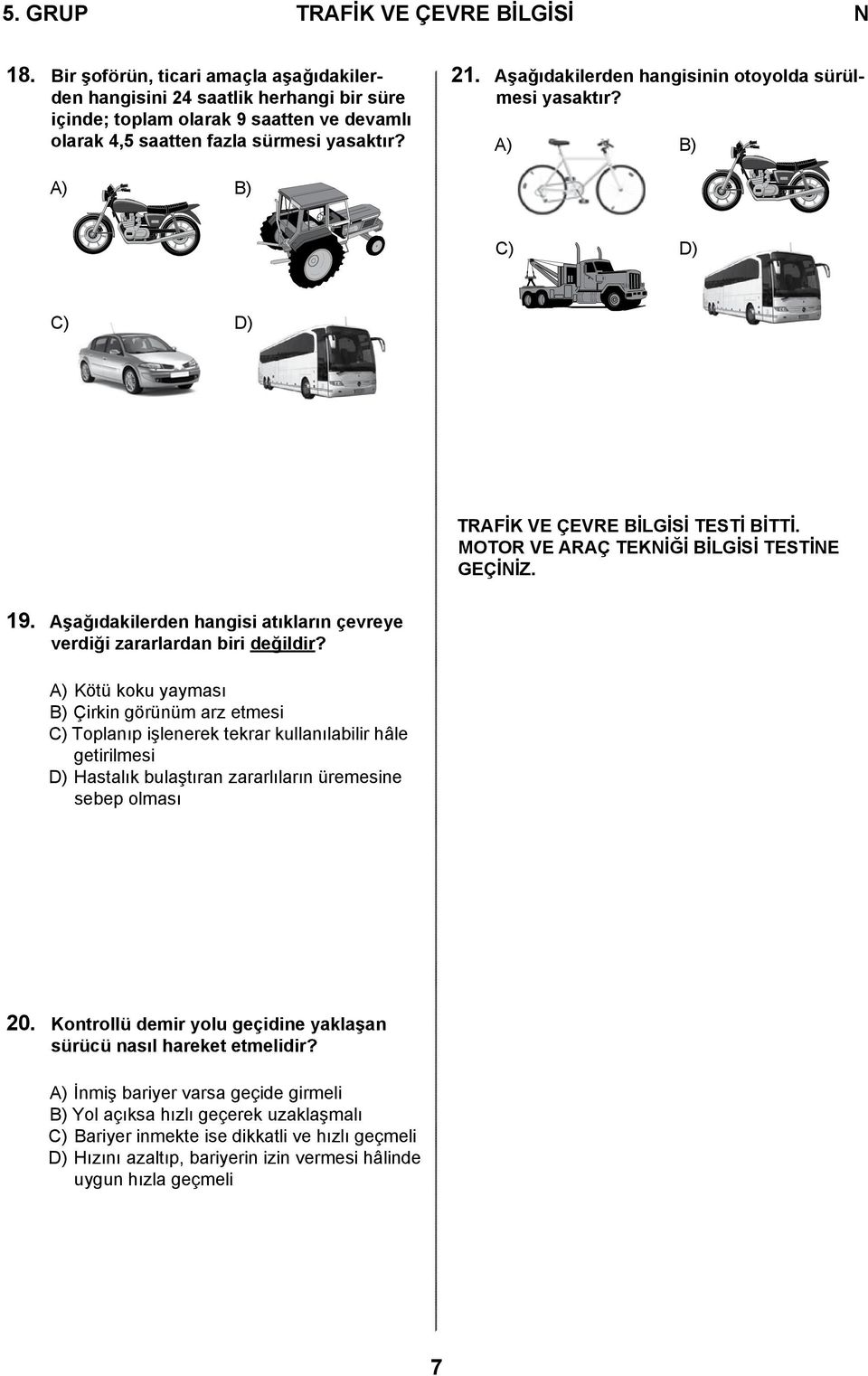 5. GRUP TRAFİK VE ÇEVRE BİLGİSİ N

18. Bir şoförün, ticari amaçla aşağıdakilerden hangisini 24 saatlik herhangi bir süre içinde; toplam olarak 9 saatten ve devamlı olarak 4,5 saatten fazla sürmesi yasaktır?

A)

B)

C)

D)

19. Aşağıdakilerden hangisi atıkların çevreye verdiği zararlardan biri değildir?

A) Kötü koku yayması
B) Çirkin görünüm arz etmesi
C) Toplanıp işlenerek tekrar kullanılabilir hâle getirilmesi
D) Hastalık bulaştıran zararlıların üremesine sebep olması

20. Kontrollü demir yolu geçidine yaklaşan sürücü nasıl hareket etmelidir?

A) İnmiş bariyer varsa geçide girmeli
B) Yol açıksa hızlı geçerek uzaklaşmalı
C) Bariyer inmekte ise dikkatli ve hızlı geçmeli
D) Hızını azaltıp, bariyerin izin vermesi hâlinde uygun hızla geçmeli

21. Aşağıdakilerden hangisinin otoyolda sürülmesi yasaktır?

A)

B)

C)

D)

TRAFİK VE ÇEVRE BİLGİSİ TESTİ BİTTİ. MOTOR VE ARAÇ TEKNİĞİ BİLGİSİ TESTİNE GEÇİNİZ.

7